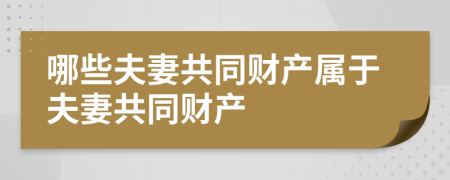 哪些夫妻共同财产属于夫妻共同财产